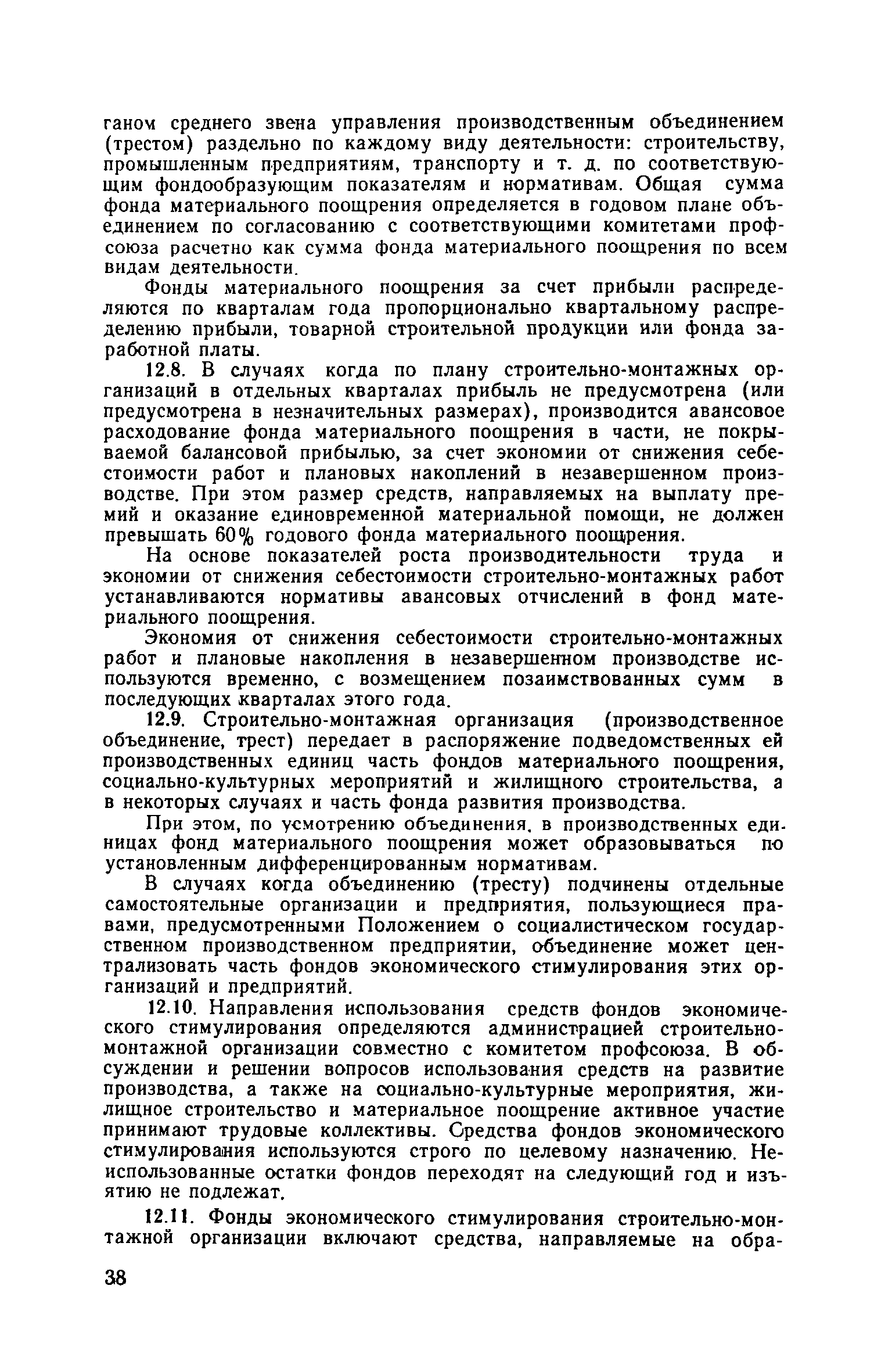 ганом среднего звена управления производственным объединением (трестом) раздельно по каждому виду деятельности: строительству, промышленным предприятиям, транспорту и т. д. по соответствующим фондообразующим показателям и нормативам. Общая сумма фонда материального поощрения определяется в годовом плане объединением по согласованию с соответствующими комитетами профсоюза расчетно как сумма фонда материального поощрения по всем видам деятельности.

Фонды материального поощрения за счет прибыли распределяются по кварталам года пропорционально квартальному распределению прибыли, товарной строительной продукции или фонда заработной платы.

12.8. В случаях когда по плану строительно-монтажных организаций в отдельных кварталах прибыль не предусмотрена (или предусмотрена в незначительных размерах), производится авансовое расходование фонда материального поощрения в части, не покрываемой балансовой прибылью, за счет экономии от снижения себестоимости работ и плановых накоплений в незавершенном производстве. При этом размер средств, направляемых на выплату премий и оказание единовременной материальной помощи, не должен превышать 60% годового фонда материального поощрения.

На основе показателей роста производительности труда и экономии от снижения себестоимости строительно-монтажных работ устанавливаются нормативы авансовых отчислений в фонд материального поощрения.

Экономия от снижения себестоимости строительно-монтажных работ и плановые накопления в незавершенном производстве используются временно, с возмещением позаимствованных сумм в последующих кварталах этого года.

12.9. Строительно-монтажная организация (производственное объединение, трест) передает в распоряжение подведомственных ей производственных единиц часть фондов материального поощрения, социально-культурных мероприятий и жилищного строительства, а в некоторых случаях и часть фонда развития производства.

При этом, по усмотрению объединения, в производственных единицах фонд материального поощрения может образовываться по установленным дифференцированным нормативам.

В случаях когда объединению (тресту) подчинены отдельные самостоятельные организации и предприятия, пользующиеся правами, предусмотренными Положением о социалистическом государственном производственном предприятии, объединение может централизовать часть фондов экономического стимулирования этих организаций и предприятий.

12.10. Направления использования средств фондов экономического стимулирования определяются администрацией строительно-монтажной организации совместно с комитетом профсоюза. В обсуждении и решении вопросов использования средств на развитие производства, а также на социально-культурные мероприятия, жилищное строительство и материальное поощрение активное участие принимают трудовые коллективы. Средства фондов экономического стимулирования используются строго по целевому назначению. Неиспользованные остатки фондов переходят на следующий год и изъятию не подлежат.

12.11. Фонды экономического стимулирования строительно-монтажной организации включают средства, направляемые на обра-

38